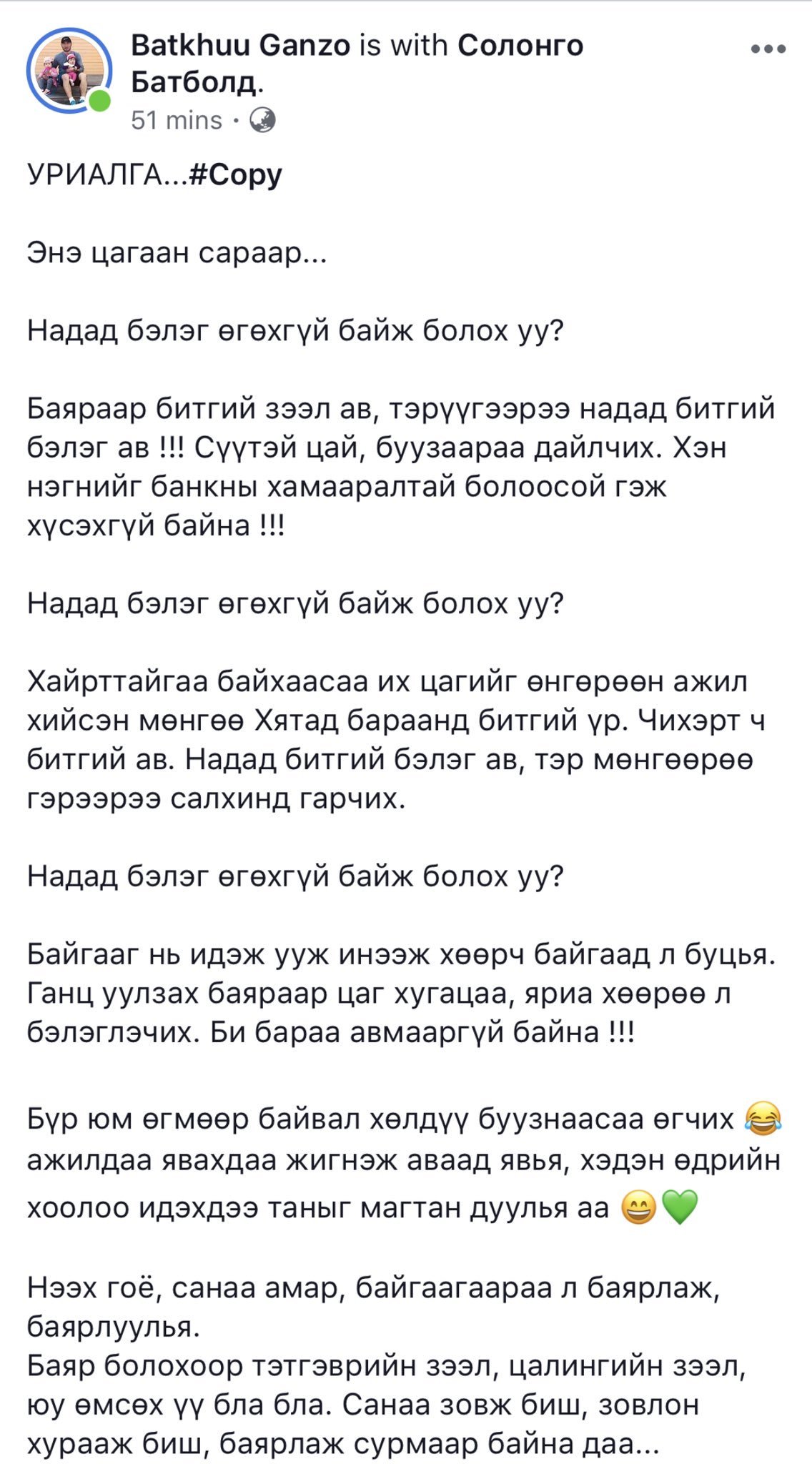 Batkhuu Ganzo is with Солонго Батболд.
51 mins ·

УРИАЛГА...#Copy

Энэ цагаан сараар...

Надад бэлэг өгөхгүй байж болох уу?

Баяраар битгий зээл ав, тэрүүгээрээ надад битгий бэлэг ав !!! Сүүтэй цай, буузаараа дайлчих. Хэн нэгнийг банкны хамааралтай болоосой гэж хүсэхгүй байна !!!

Надад бэлэг өгөхгүй байж болох уу?

Хайрттайгаа байхаасаа их цагийг өнгөрөөн ажил хийсэн мөнгөө Хятад бараанд битгий үр. Чихэрт ч битгий ав. Надад битгий бэлэг ав, тэр мөнгөөрөө гэрээрээ салхинд гарчих.

Надад бэлэг өгөхгүй байж болох уу?

Байгааг нь идэж ууж инээж хөөрч байгаад л буцья. Ганц уулзах баяраар цаг хугацаа, яриа хөөрөө л бэлэглэчих. Би бараа авмааргүй байна !!!

Бүр юм өгмөөр байвал хөлдүү буузнаасаа өгчих 😂 ажилдаа явахдаа жигнэж аваад явья, хэдэн өдрийн хоолоо идэхдээ таныг магтан дуулья аа 😄💚

Нээх гоё, санаа амар, байгаагаараа л баярлаж, баярлуулья.
Баяр болохоор тэтгэврийн зээл, цалингийн зээл, юу өмсөх үү бла бла. Санаа зовж биш, зовлон хурааж биш, баярлаж сурмаар байна даа...